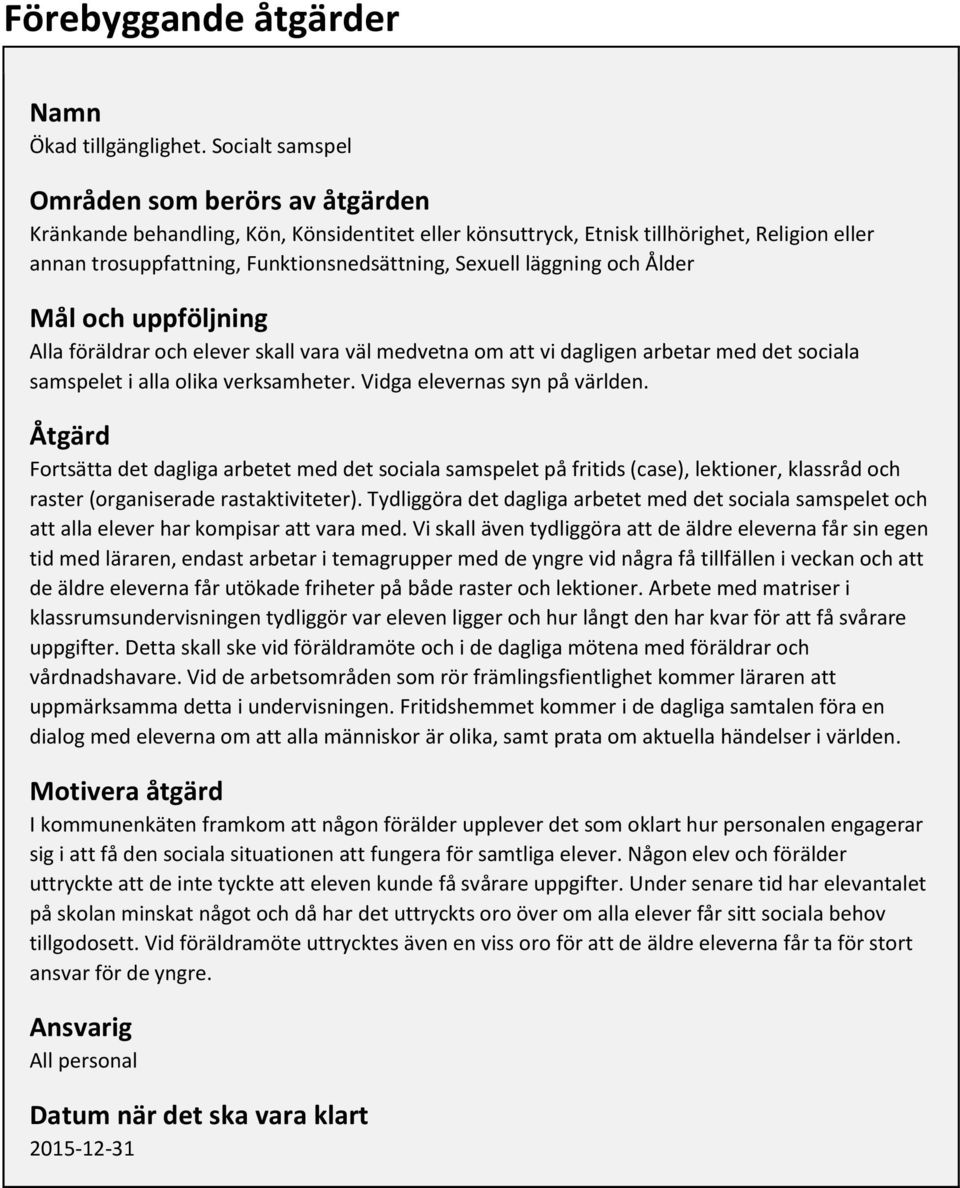 Förebyggande åtgärder

Namn
Ökad tillgänglighet. Socialt samspel

Områden som berörs av åtgärden
Kränkande behandling, Kön, Könsidentitet eller könsuttryck, Etnisk tillhörighet, Religion eller annan trosuppfattning, Funktionsnedsättning, Sexuell läggning och Ålder

Mål och uppföljning
Alla föräldrar och elever skall vara väl medvetna om att vi dagligen arbetar med det sociala samspelet i alla olika verksamheter. Vidga elevernas syn på världen.

Åtgärd
Fortsätta det dagliga arbetet med det sociala samspelet på fritids (case), lektioner, klassråd och raster (organiserade rastaktiviteter). Tydliggöra det dagliga arbetet med det sociala samspelet och att alla elever har kompisar att vara med. Vi skall även tydliggöra att de äldre eleverna får sin egen tid med läraren, endast arbetar i temagrupper med de yngre vid några få tillfällen i veckan och att de äldre eleverna får utökade friheter på både raster och lektioner. Arbete med matriser i klassrumsundervisningen tydliggör var eleven ligger och hur långt den har kvar för att få svårare uppgifter. Detta skall ske vid föräldramöte och i de dagliga mötena med föräldrar och vårdnadshavare. Vid de arbetsområden som rör främlingsfientlighet kommer läraren att uppmärksamma detta i undervisningen. Fritidshemmet kommer i de dagliga samtalen föra en dialog med eleverna om att alla människor är olika, samt prata om aktuella händelser i världen.

Motivera åtgärd
I kommunenkäten framkom att någon förälder upplever det som oklart hur personalen engagerar sig i att få den sociala situationen att fungera för samtliga elever. Någon elev och förälder uttryckte att de inte tyckte att eleven kunde få svårare uppgifter. Under senare tid har elevantalet på skolan minskat något och då har det uttryckts oro över om alla elever får sitt sociala behov tillgodosett. Vid föräldramöte uttrycktes även en viss oro för att de äldre eleverna får ta för stort ansvar för de yngre.

Ansvarig
All personal

Datum när det ska vara klart
2015-12-31